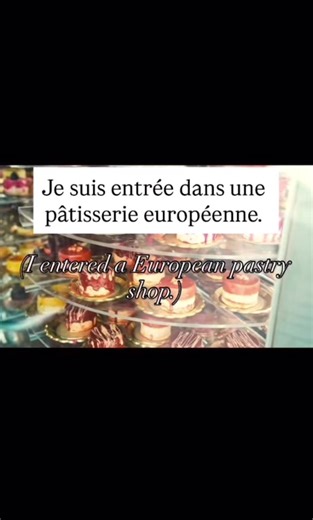 Je suis entrée dans une pâtisserie européenne.

(I entered a European pastry shop.)